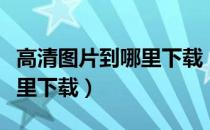 高清图片到哪里下载
里下载）